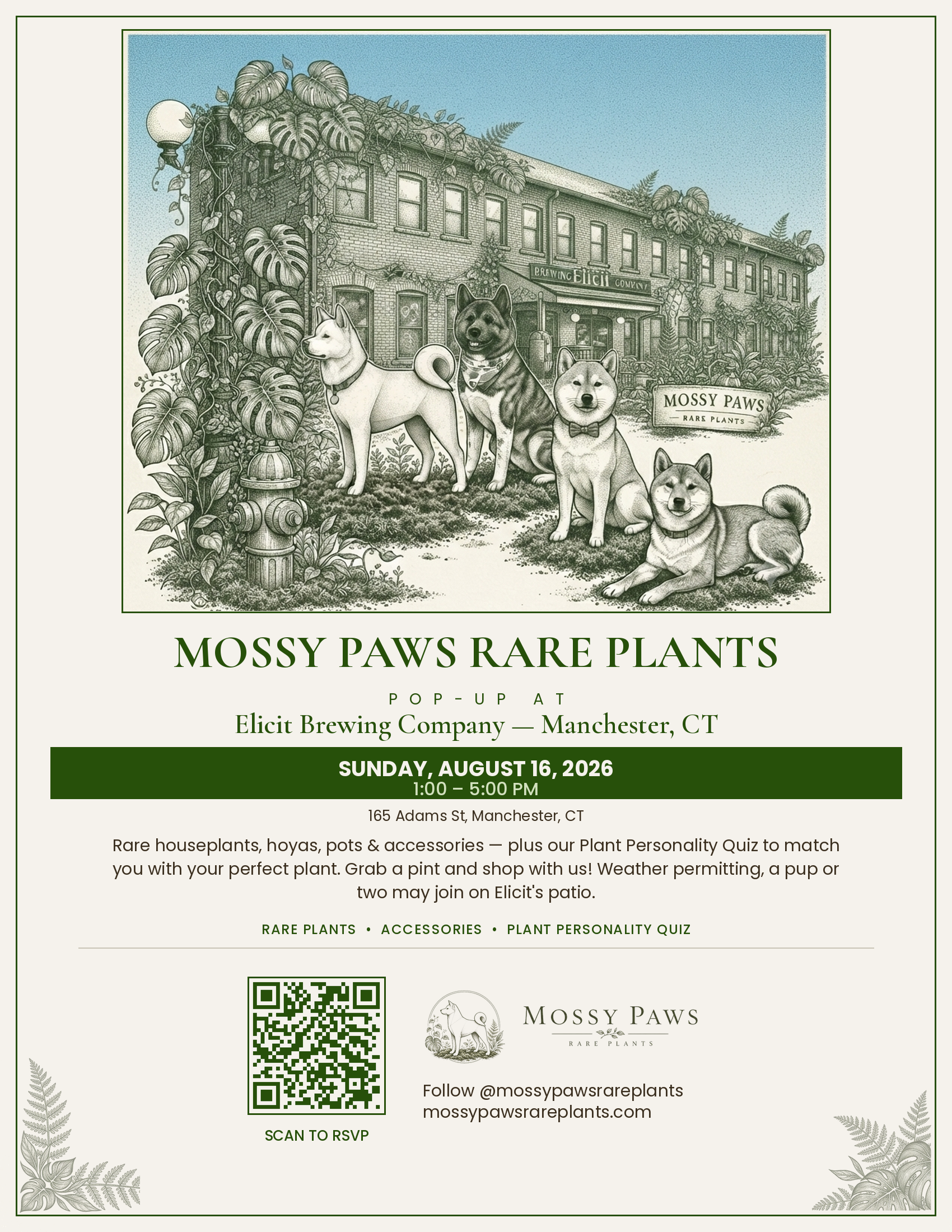 BREWING Elicit COMPANY

MOSSY PAWS
RARE PLANTS

MOSSY PAWS RARE PLANTS

POP-UP AT
Elicit Brewing Company — Manchester, CT

SUNDAY, AUGUST 16, 2026
1:00 – 5:00 PM

165 Adams St, Manchester, CT

Rare houseplants, hoyas, pots & accessories — plus our Plant Personality Quiz to match you with your perfect plant. Grab a pint and shop with us! Weather permitting, a pup or two may join on Elicit's patio.

RARE PLANTS • ACCESSORIES • PLANT PERSONALITY QUIZ

SCAN TO RSVP

MOSSY PAWS
RARE PLANTS

Follow @mossypawsrareplants
mossypawsrareplants.com